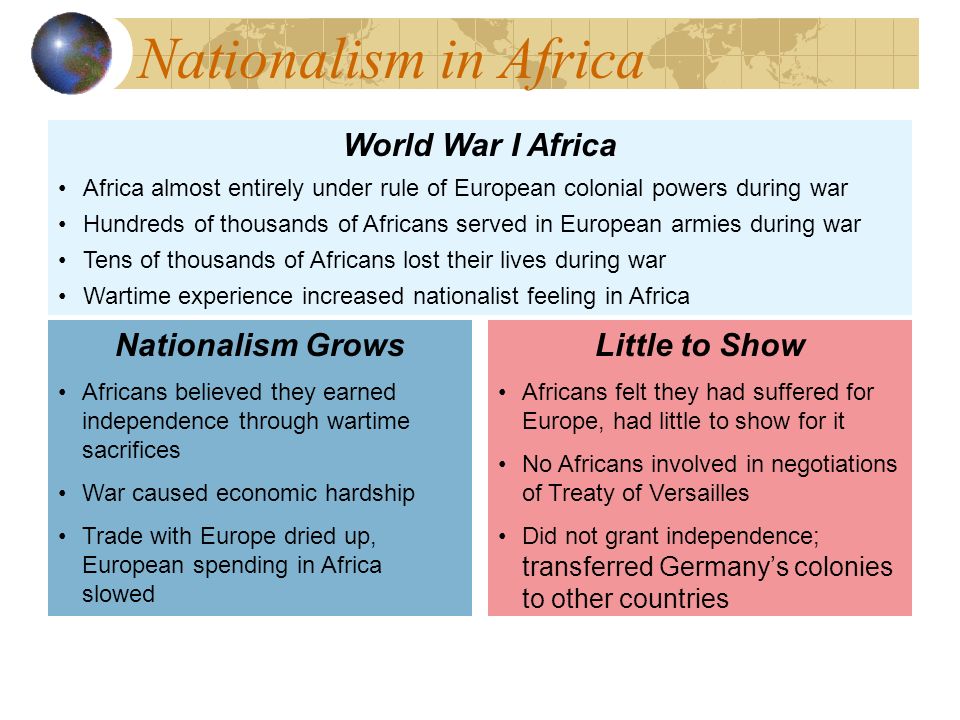 Nationalism in Africa

World War I Africa

• Africa almost entirely under rule of European colonial powers during war
• Hundreds of thousands of Africans served in European armies during war
• Tens of thousands of Africans lost their lives during war
• Wartime experience increased nationalist feeling in Africa

Nationalism Grows

• Africans believed they earned independence through wartime sacrifices
• War caused economic hardship
• Trade with Europe dried up, European spending in Africa slowed

Little to Show

• Africans felt they had suffered for Europe, had little to show for it
• No Africans involved in negotiations of Treaty of Versailles
• Did not grant independence; transferred Germany's colonies to other countries